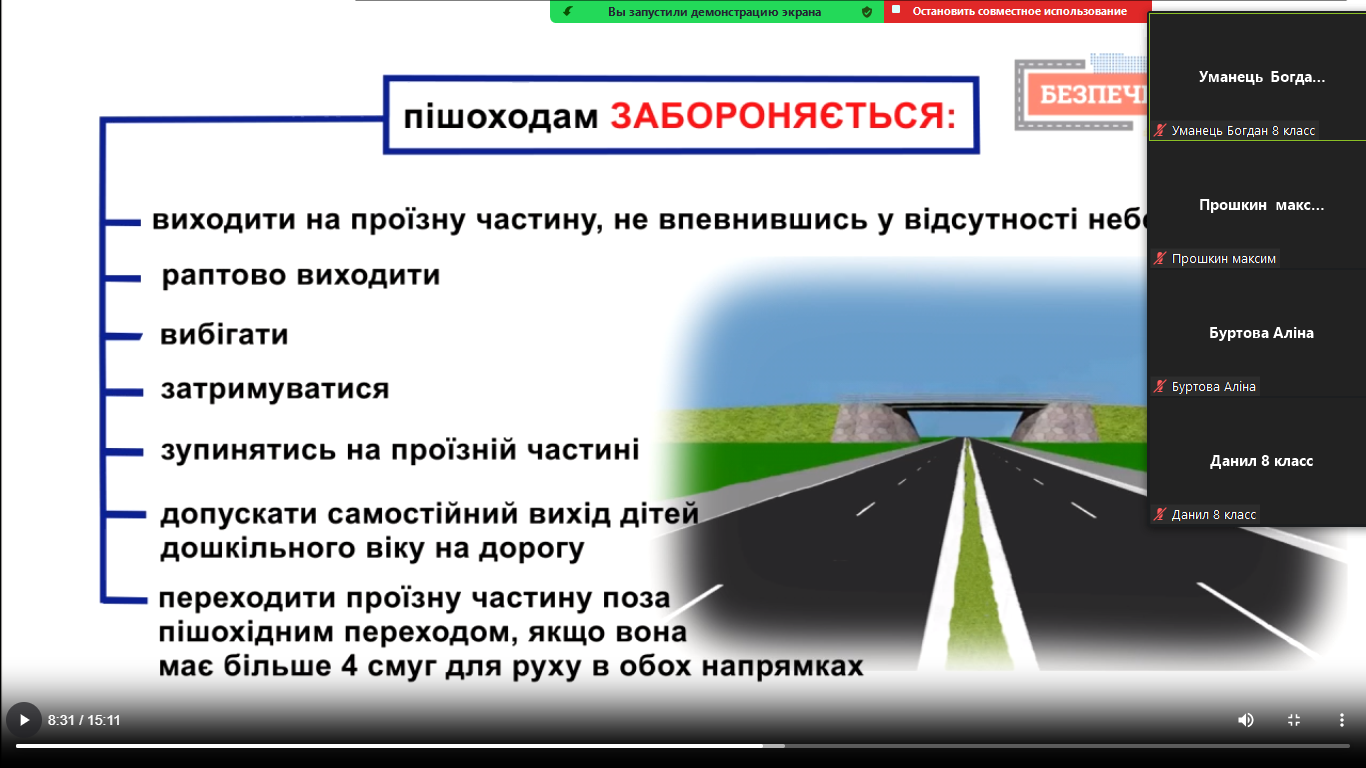 Вы запустили демонстрацию экрана
Остановить совместное использование

пішоходам ЗАБОРОНЯЄТЬСЯ:

БЕЗПЕЧ

виходити на проїзну частину, не впевнившись у відсутності небе

раптово виходити

вибігати

затримуватися

зупинятись на проїзній частині

допускати самостійний вихід дітей дошкільного віку на дорогу

переходити проїзну частину поза пішохідним переходом, якщо вона має більше 4 смуг для руху в обох напрямках

Уманець Богда...
Уманець Богдан 8 класс
Прошкин макс...
Прошкин максим
Буртова Аліна
Буртова Аліна
Данил 8 класс
Данил 8 класс

8:31 / 15:11